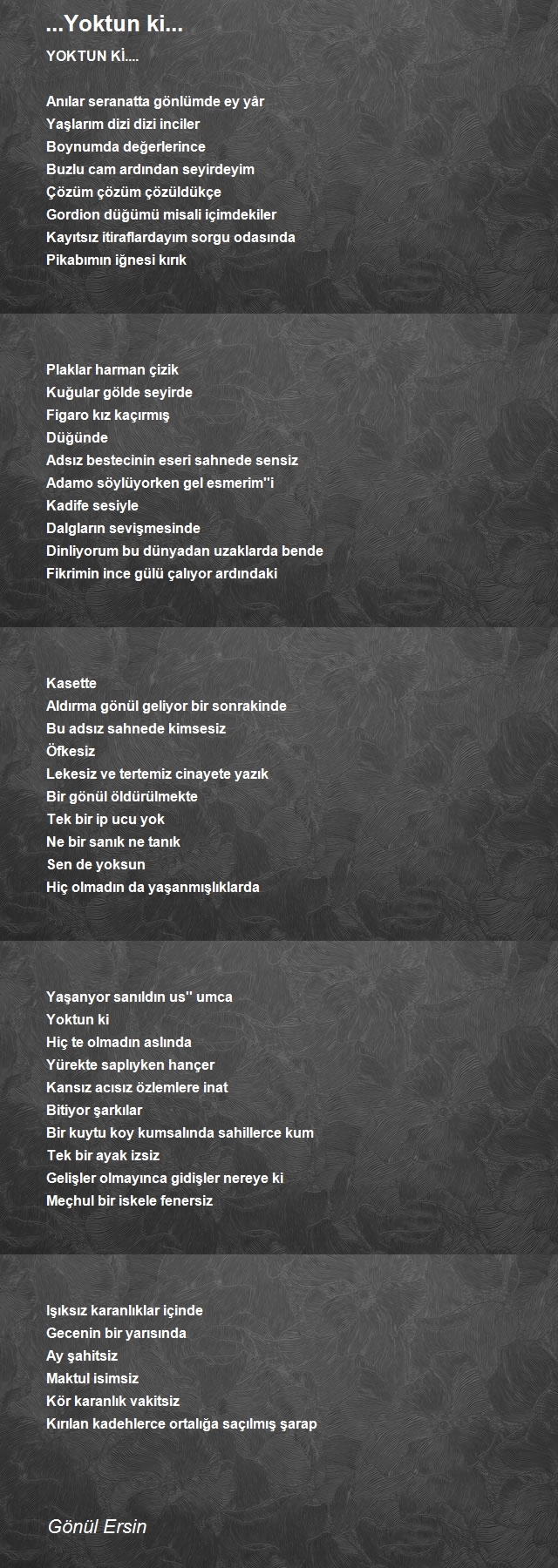 ...Yoktun ki...

YOKTUN Kİ....

Anılar seranatta gönlümde ey yâr
Yaşlarım dizi dizi inciler
Boynumda değerlerince
Buzlu cam ardından seyirdeyim
Çözüm çözüm çözüldükçe
Gordion düğümü misali içimdekiler
Kayıtsız itiraflardayım sorgu odasında
Pikabımın iğnesi kırık

Plaklar harman çizik
Kuğular gölde seyirde
Figaro kız kaçırmış
Düğünde
Adsız bestecinin eseri sahnede sensiz
Adamo söylüyorken gel esmerim''i
Kadife sesiyle
Dalgların sevişmesinde
Dinliyorum bu dünyadan uzaklarda bende
Fikrimin ince gülü çalıyor ardındaki

Kasette
Aldırma gönül geliyor bir sonrakinde
Bu adsız sahnede kimsesiz
Öfkesiz
Lekesiz ve tertemiz cinayete yazık
Bir gönül öldürülmekte
Tek bir ip ucu yok
Ne bir sanık ne tanık
Sen de yoksun
Hiç olmadın da yaşanmışlıklarda

Yaşanyor sanıldın us'' umca
Yoktun ki
Hiç te olmadın aslında
Yürekte saplıyken hançer
Kansız acısız özlemlere inat
Bitiyor şarkılar
Bir kuytu koy kumsalında sahillerce kum
Tek bir ayak izsiz
Gelişler olmayınca gidişler nereye ki
Meçhul bir iskele fenersiz

Işıksız karanlıklar içinde
Gecenin bir yarısında
Ay şahitsiz
Maktul isimsiz
Kör karanlık vakitsiz
Kırılan kadehlerce ortalığa saçılmış şarap

Gönül Ersin